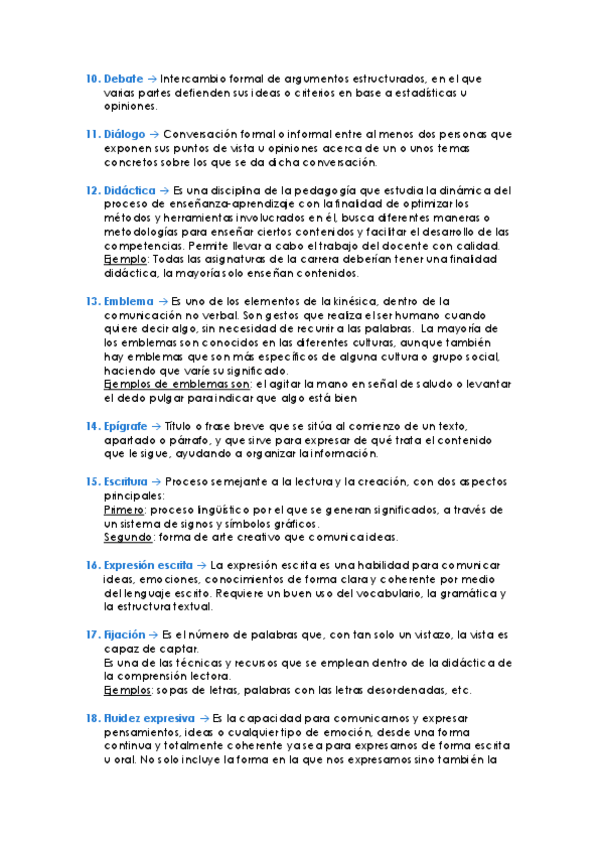 10. Debate → Intercambio formal de argumentos estructurados, en el que varias partes defienden sus ideas o criterios en base a estadísticas u opiniones.

11. Diálogo → Conversación formal o informal entre al menos dos personas que exponen sus puntos de vista u opiniones acerca de un o unos temas concretos sobre los que se da dicha conversación.

12. Didáctica → Es una disciplina de la pedagogía que estudia la dinámica del proceso de enseñanza-aprendizaje con la finalidad de optimizar los métodos y herramientas involucrados en él, busca diferentes maneras o metodologías para enseñar ciertos contenidos y facilitar el desarrollo de las competencias. Permite llevar a cabo el trabajo del docente con calidad. Ejemplo: Todas las asignaturas de la carrera deberían tener una finalidad didáctica, la mayoría solo enseñan contenidos.

13. Emblema → Es uno de los elementos de la kinésica, dentro de la comunicación no verbal. Son gestos que realiza el ser humano cuando quiere decir algo, sin necesidad de recurrir a las palabras. La mayoría de los emblemas son conocidos en las diferentes culturas, aunque también hay emblemas que son más específicos de alguna cultura o grupo social, haciendo que varíe su significado.
Ejemplos de emblemas son: el agitar la mano en señal de saludo o levantar el dedo pulgar para indicar que algo está bien

14. Epígrafe → Título o frase breve que se sitúa al comienzo de un texto, apartado o párrafo, y que sirve para expresar de qué trata el contenido que le sigue, ayudando a organizar la información.

15. Escritura → Proceso semejante a la lectura y la creación, con dos aspectos principales:
Primero: proceso lingüístico por el que se generan significados, a través de un sistema de signos y símbolos gráficos.
Segundo: forma de arte creativo que comunica ideas.

16. Expresión escrita → La expresión escrita es una habilidad para comunicar ideas, emociones, conocimientos de forma clara y coherente por medio del lenguaje escrito. Requiere un buen uso del vocabulario, la gramática y la estructura textual.

17. Fijación → Es el número de palabras que, con tan solo un vistazo, la vista es capaz de captar.
Es una de las técnicas y recursos que se emplean dentro de la didáctica de la comprensión lectora.
Ejemplos: sopas de letras, palabras con las letras desordenadas, etc.

18. Fluidez expresiva → Es la capacidad para comunicarnos y expresar pensamientos, ideas o cualquier tipo de emoción, desde una forma continua y totalmente coherente ya sea para expresarnos de forma escrita u oral. No solo incluye la forma en la que nos expresamos sino también la